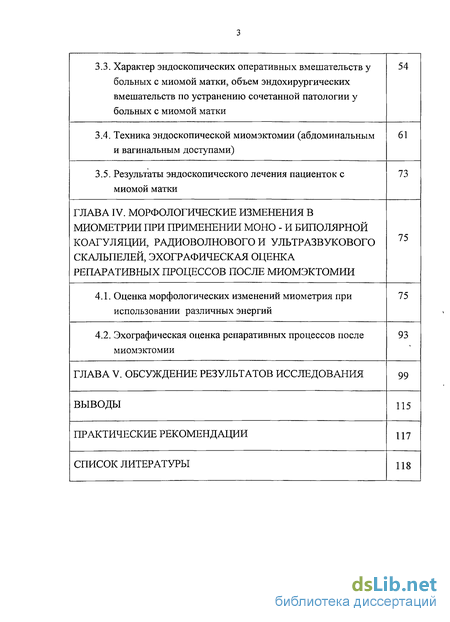 3

| | |
|---|---|
| 3.3. Характер эндоскопических оперативных вмешательств у больных с миомой матки, объем эндохирургических вмешательств по устранению сочетанной патологии у больных с миомой матки | 54 |
| 3.4. Техника эндоскопической миомэктомии (абдоминальным и вагинальным доступами) | 61 |
| 3.5. Результаты эндоскопического лечения пациенток с миомой матки | 73 |
| ГЛАВА IV. МОРФОЛОГИЧЕСКИЕ ИЗМЕНЕНИЯ В МИОМЕТРИИ ПРИ ПРИМЕНЕНИИ МОНО - И БИПОЛЯРНОЙ КОАГУЛЯЦИИ, РАДИОВОЛНОВОГО И УЛЬТРАЗВУКОВОГО СКАЛЬПЕЛЕЙ, ЭХОГРАФИЧЕСКАЯ ОЦЕНКА РЕПАРАТИВНЫХ ПРОЦЕССОВ ПОСЛЕ МИОМЭКТОМИИ | 75 |
| 4.1. Оценка морфологических изменений миометрия при использовании различных энергий | 75 |
| 4.2. Эхографическая оценка репаративных процессов после миомэктомии | 93 |
| ГЛАВА V. ОБСУЖДЕНИЕ РЕЗУЛЬТАТОВ ИССЛЕДОВАНИЯ | 99 |
| ВЫВОДЫ | 115 |
| ПРАКТИЧЕСКИЕ РЕКОМЕНДАЦИИ | 117 |
| СПИСОК ЛИТЕРАТУРЫ | 118 |

dsLib.net
библиотека диссертаций